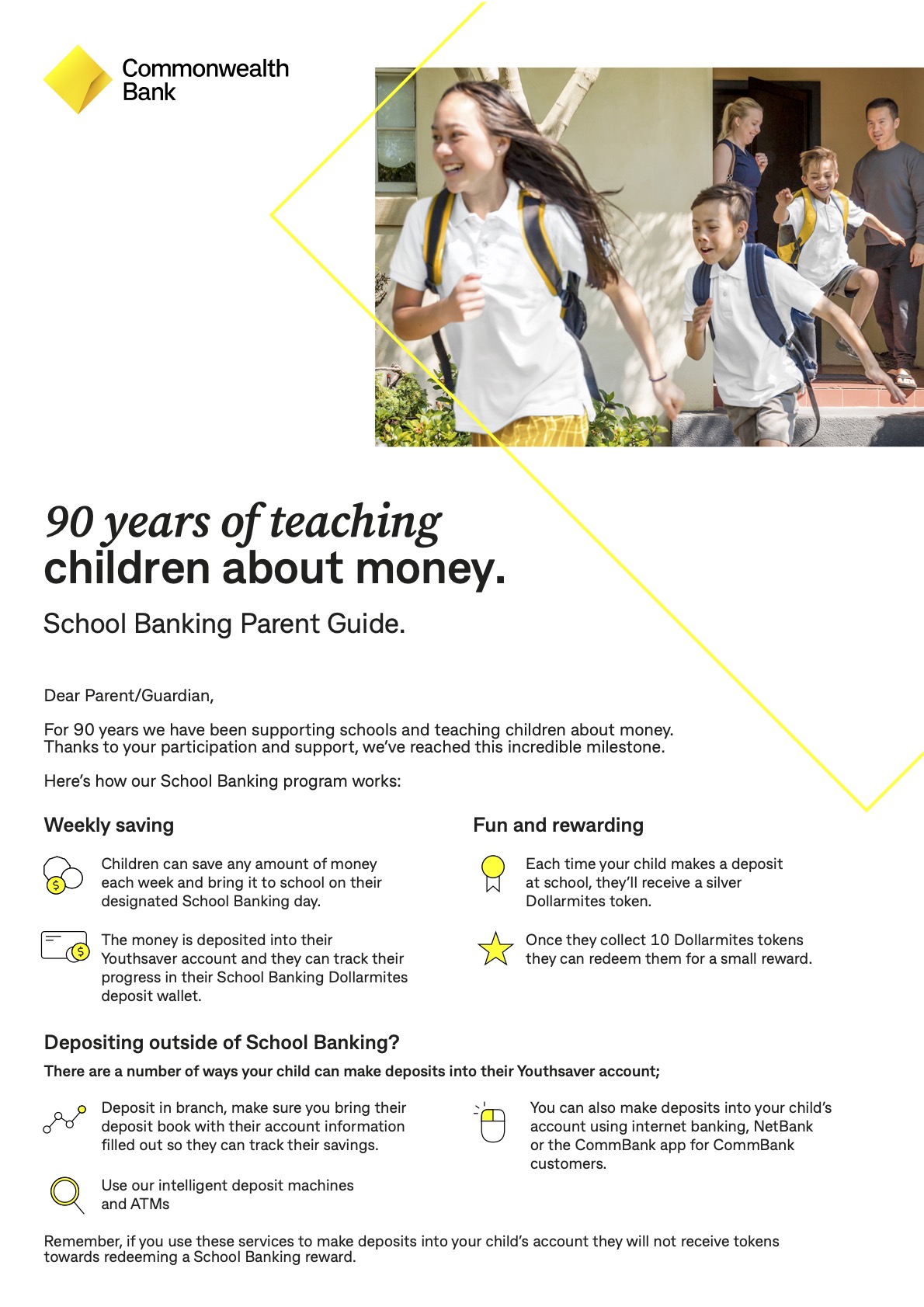 Commonwealth Bank

90 years of teaching children about money.

School Banking Parent Guide.

Dear Parent/Guardian,

For 90 years we have been supporting schools and teaching children about money. Thanks to your participation and support, we've reached this incredible milestone.

Here's how our School Banking program works:

Weekly saving

Children can save any amount of money each week and bring it to school on their designated School Banking day.

The money is deposited into their Youthsaver account and they can track their progress in their School Banking Dollarmites deposit wallet.

Fun and rewarding

Each time your child makes a deposit at school, they'll receive a silver Dollarmites token.

Once they collect 10 Dollarmites tokens they can redeem them for a small reward.

Depositing outside of School Banking?

There are a number of ways your child can make deposits into their Youthsaver account;

Deposit in branch, make sure you bring their deposit book with their account information filled out so they can track their savings.

Use our intelligent deposit machines and ATMs

You can also make deposits into your child's account using internet banking, NetBank or the CommBank app for CommBank customers.

Remember, if you use these services to make deposits into your child's account they will not receive tokens towards redeeming a School Banking reward.